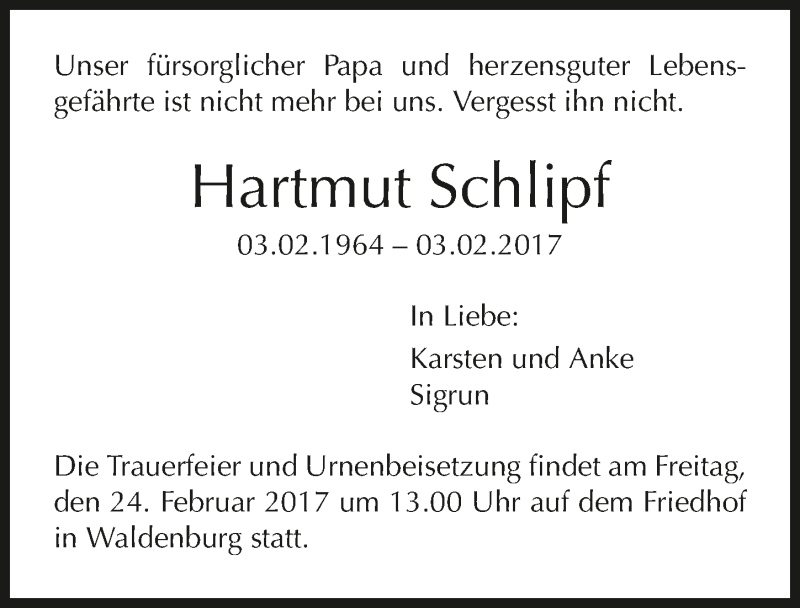 Unser fürsorglicher Papa und herzensguter Lebensgefährte ist nicht mehr bei uns. Vergesst ihn nicht.

Hartmut Schlipf

03.02.1964 – 03.02.2017

In Liebe:

Karsten und Anke
Sigrun

Die Trauerfeier und Urnenbeisetzung findet am Freitag, den 24. Februar 2017 um 13.00 Uhr auf dem Friedhof in Waldenburg statt.